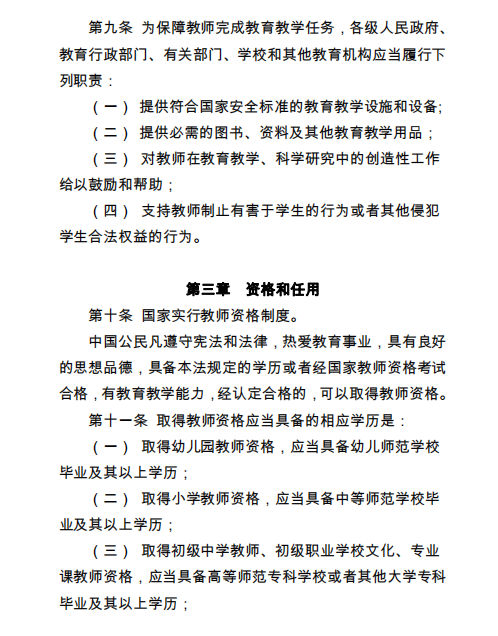 第九条 为保障教师完成教育教学任务，各级人民政府、教育行政部门、有关部门、学校和其他教育机构应当履行下列职责：

（一） 提供符合国家安全标准的教育教学设施和设备;

（二） 提供必需的图书、资料及其他教育教学用品；

（三） 对教师在教育教学、科学研究中的创造性工作给以鼓励和帮助；

（四） 支持教师制止有害于学生的行为或者其他侵犯学生合法权益的行为。

第三章 资格和任用

第十条 国家实行教师资格制度。

中国公民凡遵守宪法和法律，热爱教育事业，具有良好的思想品德，具备本法规定的学历或者经国家教师资格考试合格，有教育教学能力，经认定合格的，可以取得教师资格。

第十一条 取得教师资格应当具备的相应学历是：

（一） 取得幼儿园教师资格，应当具备幼儿师范学校毕业及其以上学历；

（二） 取得小学教师资格，应当具备中等师范学校毕业及其以上学历；

（三） 取得初级中学教师、初级职业学校文化、专业课教师资格，应当具备高等师范专科学校或者其他大学专科毕业及其以上学历；